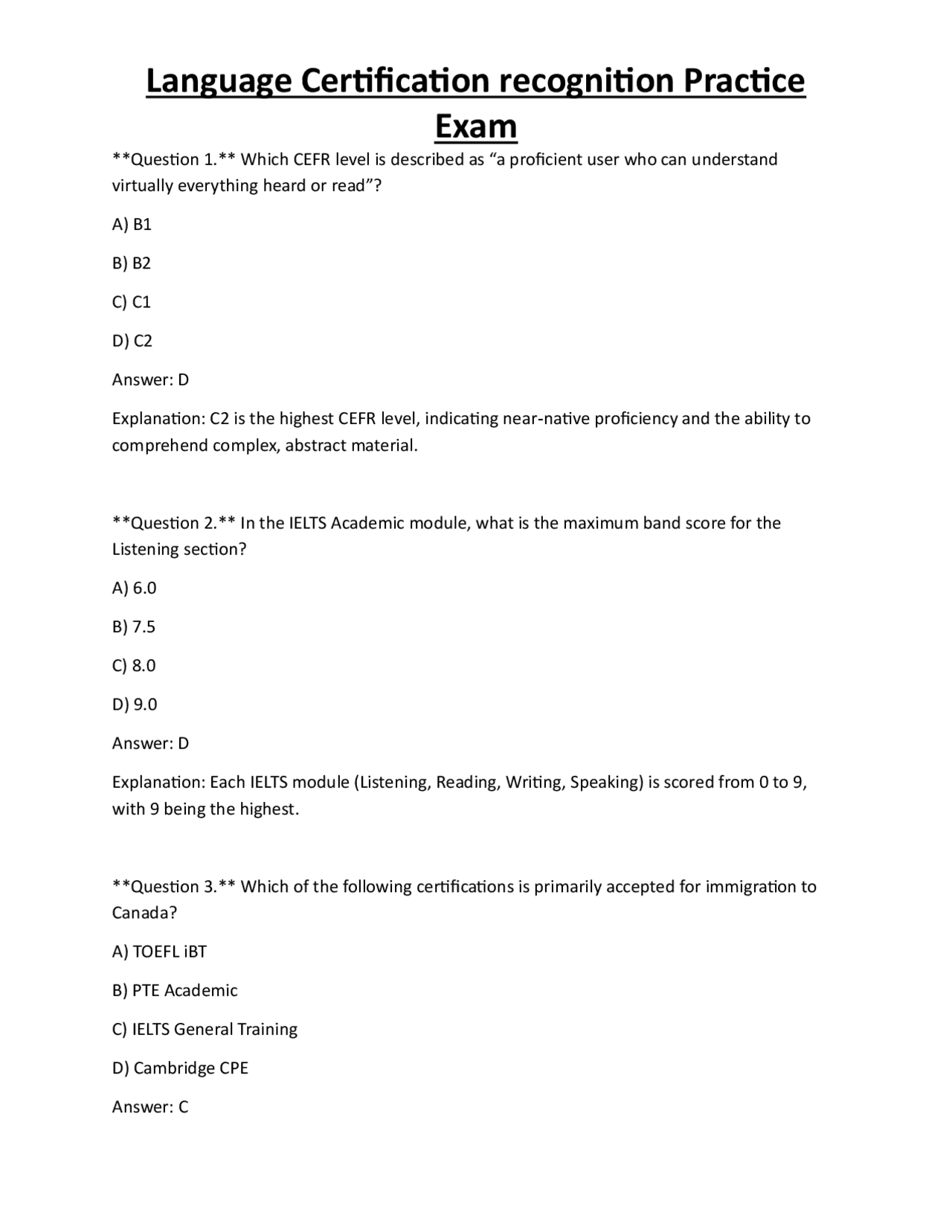 Language Certification recognition Practice Exam

**Question 1.** Which CEFR level is described as "a proficient user who can understand virtually everything heard or read"?

A) B1

B) B2

C) C1

D) C2

Answer: D

Explanation: C2 is the highest CEFR level, indicating near-native proficiency and the ability to comprehend complex, abstract material.

**Question 2.** In the IELTS Academic module, what is the maximum band score for the Listening section?

A) 6.0

B) 7.5

C) 8.0

D) 9.0

Answer: D

Explanation: Each IELTS module (Listening, Reading, Writing, Speaking) is scored from 0 to 9, with 9 being the highest.

**Question 3.** Which of the following certifications is primarily accepted for immigration to Canada?

A) TOEFL iBT

B) PTE Academic

C) IELTS General Training

D) Cambridge CPE

Answer: C